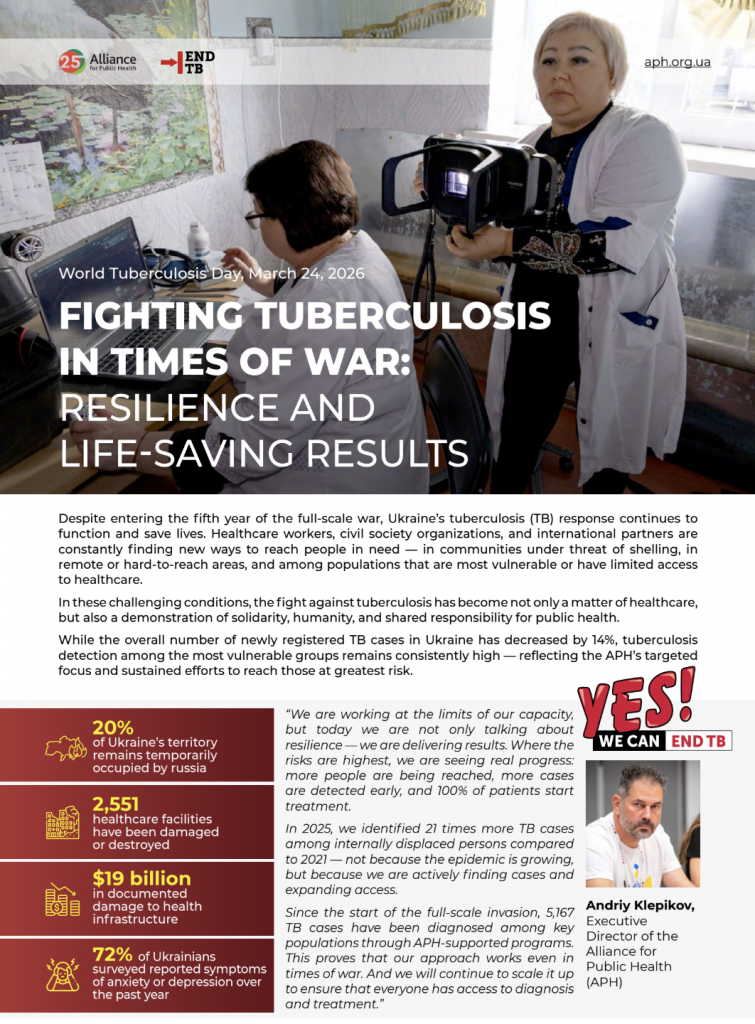 25 Alliance for Public Health

END TB

aph.org.ua

World Tuberculosis Day, March 24, 2026

FIGHTING TUBERCULOSIS IN TIMES OF WAR: RESILIENCE AND LIFE-SAVING RESULTS

Despite entering the fifth year of the full-scale war, Ukraine's tuberculosis (TB) response continues to function and save lives. Healthcare workers, civil society organizations, and international partners are constantly finding new ways to reach people in need — in communities under threat of shelling, in remote or hard-to-reach areas, and among populations that are most vulnerable or have limited access to healthcare.

In these challenging conditions, the fight against tuberculosis has become not only a matter of healthcare, but also a demonstration of solidarity, humanity, and shared responsibility for public health.

While the overall number of newly registered TB cases in Ukraine has decreased by 14%, tuberculosis detection among the most vulnerable groups remains consistently high — reflecting the APH's targeted focus and sustained efforts to reach those at greatest risk.

20%
of Ukraine's territory remains temporarily occupied by russia

2,551
healthcare facilities have been damaged or destroyed

$19 billion
in documented damage to health infrastructure

72% of Ukrainians surveyed reported symptoms of anxiety or depression over the past year

"We are working at the limits of our capacity, but today we are not only talking about resilience — we are delivering results. Where the risks are highest, we are seeing real progress: more people are being reached, more cases are detected early, and 100% of patients start treatment.

In 2025, we identified 21 times more TB cases among internally displaced persons compared to 2021 — not because the epidemic is growing, but because we are actively finding cases and expanding access.

Since the start of the full-scale invasion, 5,167 TB cases have been diagnosed among key populations through APH-supported programs. This proves that our approach works even in times of war. And we will continue to scale it up to ensure that everyone has access to diagnosis and treatment."

YES! WE CAN END TB

Andriy Klepikov,
Executive Director of the Alliance for Public Health (APH)